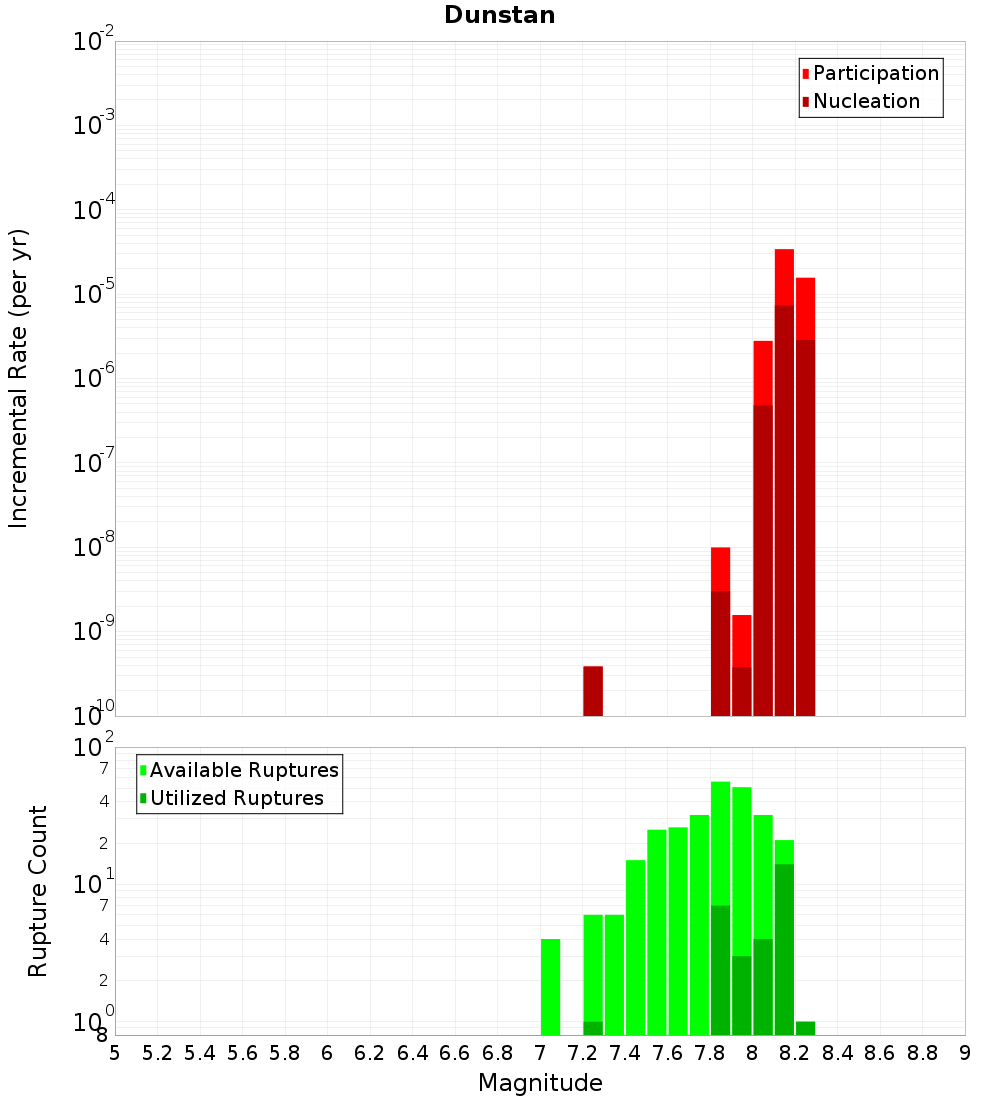 Dunstan

Participation
Nucleation

Incremental Rate (per yr)

$10^{-2}$
$10^{-3}$
$10^{-4}$
$10^{-5}$
$10^{-6}$
$10^{-7}$
$10^{-8}$
$10^{-9}$
$10^{-10}$

Available Ruptures
Utilized Ruptures

Rupture Count

$10^{2}$
7
4
2
$10^{1}$
7
4
2
$10^{0}$
8

5 5.2 5.4 5.6 5.8 6 6.2 6.4 6.6 6.8 7 7.2 7.4 7.6 7.8 8 8.2 8.4 8.6 8.8 9

Magnitude